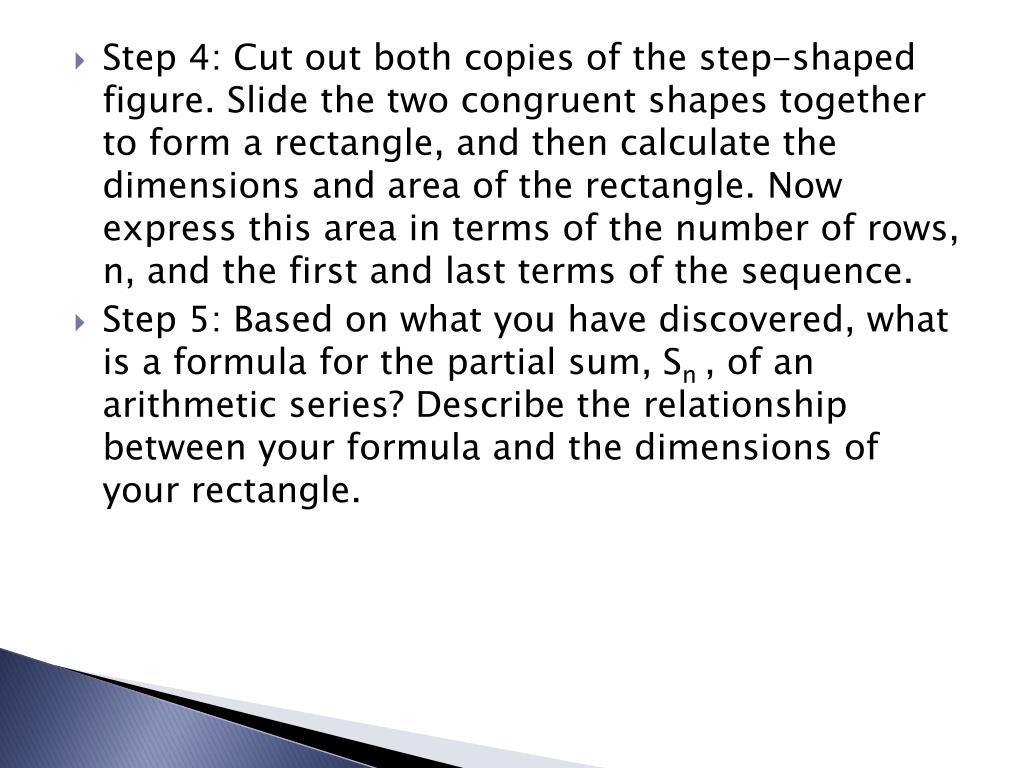 Step 4: Cut out both copies of the step-shaped figure. Slide the two congruent shapes together to form a rectangle, and then calculate the dimensions and area of the rectangle. Now express this area in terms of the number of rows, n, and the first and last terms of the sequence.

Step 5: Based on what you have discovered, what is a formula for the partial sum, $S_n$ , of an arithmetic series? Describe the relationship between your formula and the dimensions of your rectangle.